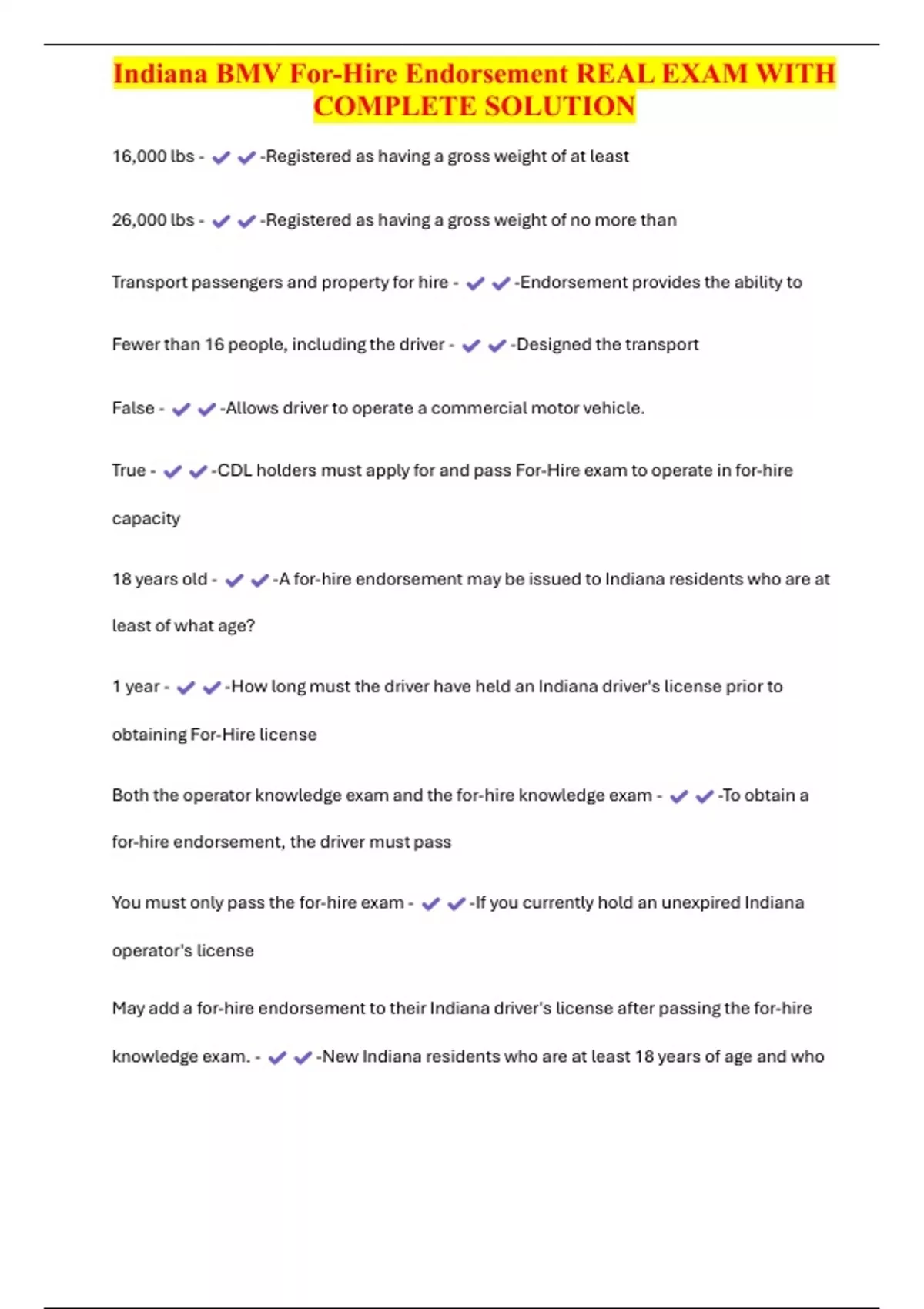 Indiana BMV For-Hire Endorsement REAL EXAM WITH COMPLETE SOLUTION

16,000 lbs - ✔✔-Registered as having a gross weight of at least

26,000 lbs - ✔✔-Registered as having a gross weight of no more than

Transport passengers and property for hire - ✔✔-Endorsement provides the ability to

Fewer than 16 people, including the driver - ✔✔-Designed the transport

False - ✔✔-Allows driver to operate a commercial motor vehicle.

True - ✔✔-CDL holders must apply for and pass For-Hire exam to operate in for-hire capacity

18 years old - ✔✔-A for-hire endorsement may be issued to Indiana residents who are at least of what age?

1 year - ✔✔-How long must the driver have held an Indiana driver's license prior to obtaining For-Hire license

Both the operator knowledge exam and the for-hire knowledge exam - ✔✔-To obtain a for-hire endorsement, the driver must pass

You must only pass the for-hire exam - ✔✔-If you currently hold an unexpired Indiana operator's license

May add a for-hire endorsement to their Indiana driver's license after passing the for-hire knowledge exam. - ✔✔-New Indiana residents who are at least 18 years of age and who